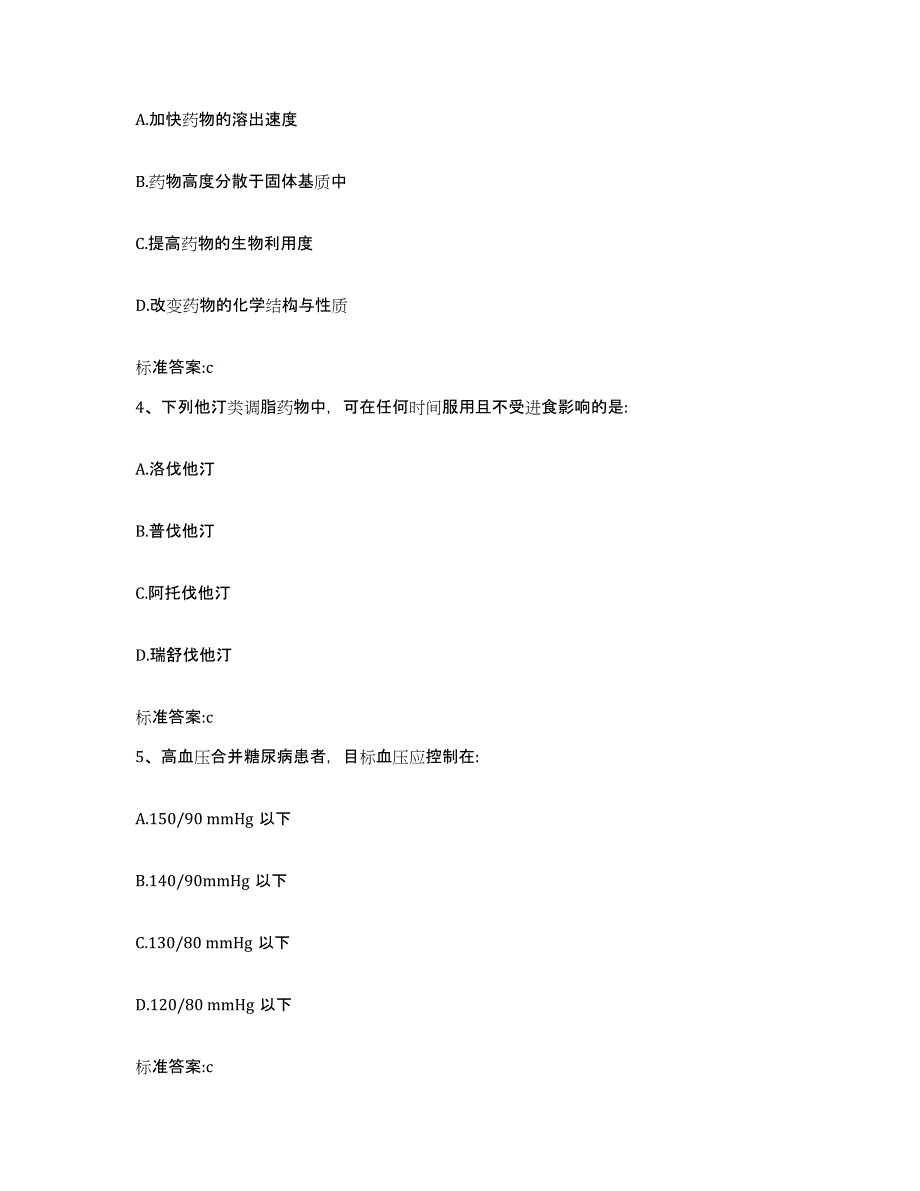 A.加快药物的溶出速度

B.药物高度分散于固体基质中

C.提高药物的生物利用度

D.改变药物的化学结构与性质

标准答案:c

4、下列他汀类调脂药物中，可在任何时间服用且不受进食影响的是:

A.洛伐他汀

B.普伐他汀

C.阿托伐他汀

D.瑞舒伐他汀

标准答案:c

5、高血压合并糖尿病患者，目标血压应控制在:

A.150/90 mmHg 以下

B.140/90mmHg 以下

C.130/80 mmHg 以下

D.120/80 mmHg 以下

标准答案:c